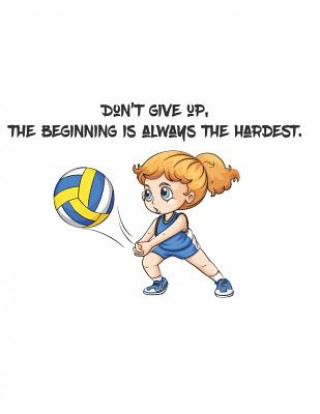 DON'T GIVE UP,
THE BEGINNING IS ALWAYS THE HARDEST.